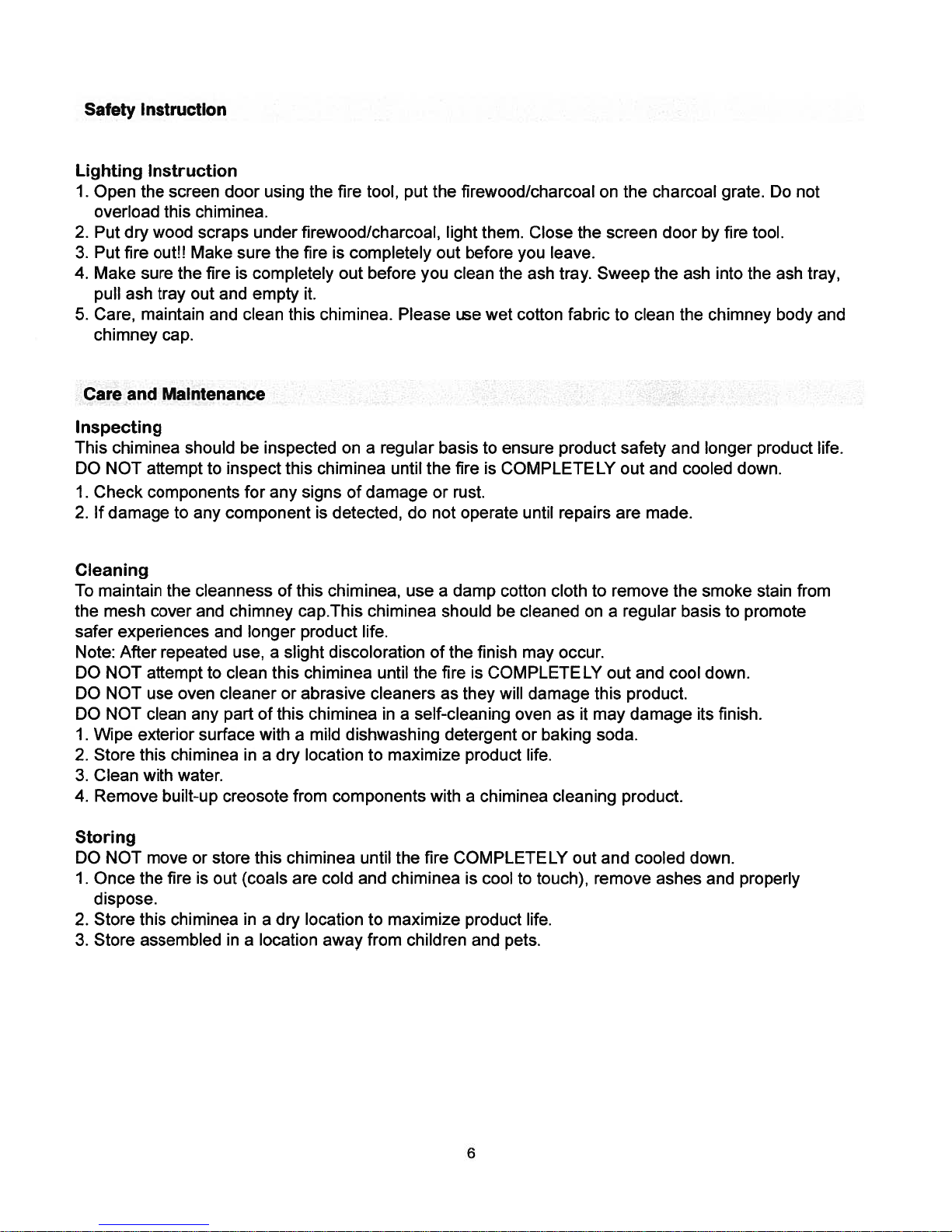 Safety Instruction

Lighting Instruction
1. Open the screen door using the fire tool, put the firewood/charcoal on the charcoal grate. Do not overload this chiminea.
2. Put dry wood scraps under firewood/charcoal, light them. Close the screen door by fire tool.
3. Put fire out!! Make sure the fire is completely out before you leave.
4. Make sure the fire is completely out before you clean the ash tray. Sweep the ash into the ash tray, pull ash tray out and empty it.
5. Care, maintain and clean this chiminea. Please use wet cotton fabric to clean the chimney body and chimney cap.

Care and Maintenance

Inspecting
This chiminea should be inspected on a regular basis to ensure product safety and longer product life.
DO NOT attempt to inspect this chiminea until the fire is COMPLETELY out and cooled down.
1. Check components for any signs of damage or rust.
2. If damage to any component is detected, do not operate until repairs are made.

Cleaning
To maintain the cleanness of this chiminea, use a damp cotton cloth to remove the smoke stain from the mesh cover and chimney cap.This chiminea should be cleaned on a regular basis to promote safer experiences and longer product life.
Note: After repeated use, a slight discoloration of the finish may occur.
DO NOT attempt to clean this chiminea until the fire is COMPLETELY out and cool down.
DO NOT use oven cleaner or abrasive cleaners as they will damage this product.
DO NOT clean any part of this chiminea in a self-cleaning oven as it may damage its finish.
1. Wipe exterior surface with a mild dishwashing detergent or baking soda.
2. Store this chiminea in a dry location to maximize product life.
3. Clean with water.
4. Remove built-up creosote from components with a chiminea cleaning product.

Storing
DO NOT move or store this chiminea until the fire COMPLETELY out and cooled down.
1. Once the fire is out (coals are cold and chiminea is cool to touch), remove ashes and properly dispose.
2. Store this chiminea in a dry location to maximize product life.
3. Store assembled in a location away from children and pets.

6